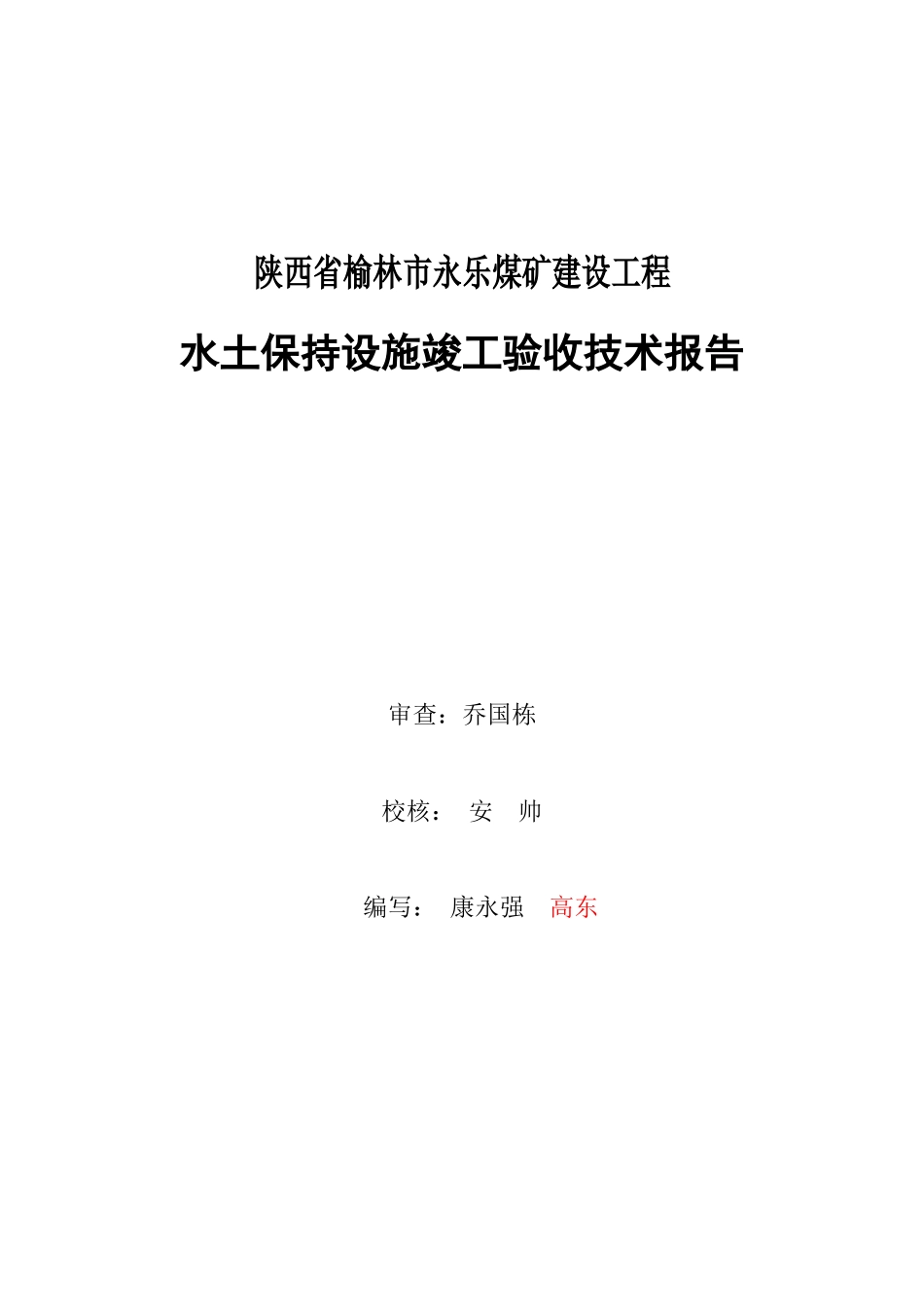 陕西省榆林市永乐煤矿建设工程

水土保持设施竣工验收技术报告

审查：乔国栋

校核： 安 帅

编写： 康永强 高东